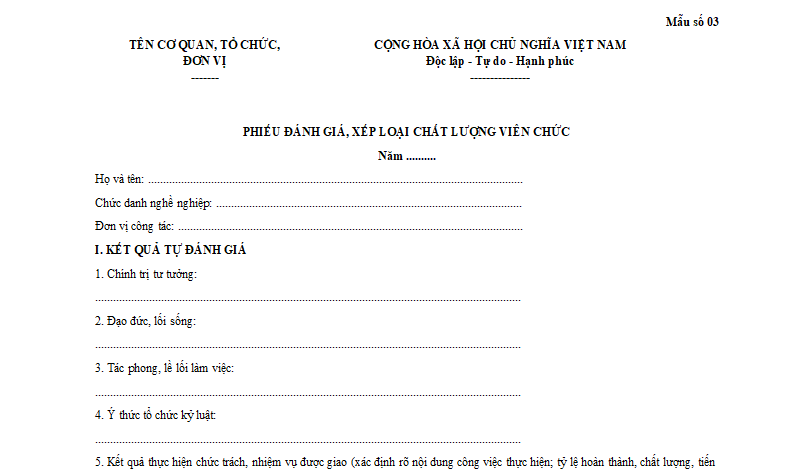 Mẫu số 03

TÊN CƠ QUAN, TỔ CHỨC,
ĐƠN VỊ
-------

CỘNG HÒA XÃ HỘI CHỦ NGHĨA VIỆT NAM
Độc lập - Tự do - Hạnh phúc
---------------

PHIẾU ĐÁNH GIÁ, XẾP LOẠI CHẤT LƯỢNG VIÊN CHỨC

Năm ____

Họ và tên: ____

Chức danh nghề nghiệp: ____

Đơn vị công tác: ____

I. KẾT QUẢ TỰ ĐÁNH GIÁ

1. Chính trị tư tưởng:

____

2. Đạo đức, lối sống:

____

3. Tác phong, lề lối làm việc:

____

4. Ý thức tổ chức kỷ luật:

____

5. Kết quả thực hiện chức trách, nhiệm vụ được giao (xác định rõ nội dung công việc thực hiện; tỷ lệ hoàn thành, chất lượng, tiến